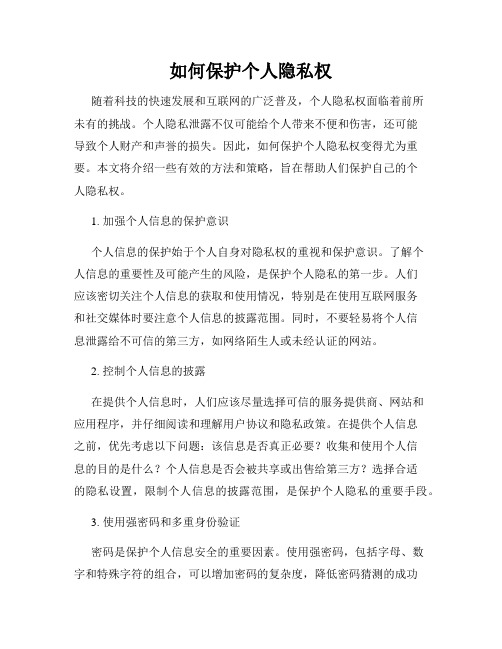 如何保护个人隐私权

随着科技的快速发展和互联网的广泛普及，个人隐私权面临着前所未有的挑战。个人隐私泄露不仅可能给个人带来不便和伤害，还可能导致个人财产和声誉的损失。因此，如何保护个人隐私权变得尤为重要。本文将介绍一些有效的方法和策略，旨在帮助人们保护自己的个人隐私权。

1. 加强个人信息的保护意识

个人信息的保护始于个人自身对隐私权的重视和保护意识。了解个人信息的重要性及可能产生的风险，是保护个人隐私的第一步。人们应该密切关注个人信息的获取和使用情况，特别是在使用互联网服务和社交媒体时要注意个人信息的披露范围。同时，不要轻易将个人信息泄露给不可信的第三方，如网络陌生人或未经认证的网站。

2. 控制个人信息的披露

在提供个人信息时，人们应该尽量选择可信的服务提供商、网站和应用程序，并仔细阅读和理解用户协议和隐私政策。在提供个人信息之前，优先考虑以下问题：该信息是否真正必要？收集和使用个人信息的目的是什么？个人信息是否会被共享或出售给第三方？选择合适的隐私设置，限制个人信息的披露范围，是保护个人隐私的重要手段。

3. 使用强密码和多重身份验证

密码是保护个人信息安全的重要因素。使用强密码，包括字母、数字和特殊字符的组合，可以增加密码的复杂度，降低密码猜测的成功